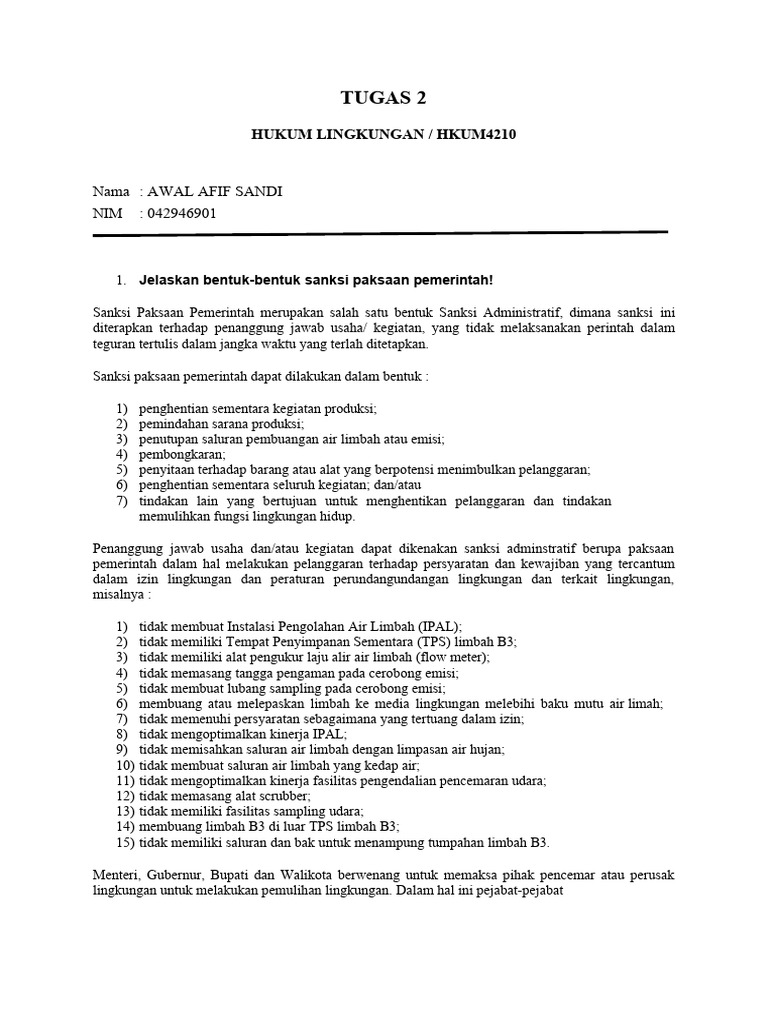 TUGAS 2

HUKUM LINGKUNGAN / HKUM4210

Nama : AWAL AFIF SANDI
NIM : 042946901

1. Jelaskan bentuk-bentuk sanksi paksaan pemerintah!

Sanksi Paksaan Pemerintah merupakan salah satu bentuk Sanksi Administratif, dimana sanksi ini diterapkan terhadap penanggung jawab usaha/ kegiatan, yang tidak melaksanakan perintah dalam teguran tertulis dalam jangka waktu yang terlah ditetapkan.

Sanksi paksaan pemerintah dapat dilakukan dalam bentuk :

1) penghentian sementara kegiatan produksi;
2) pemindahan sarana produksi;
3) penutupan saluran pembuangan air limbah atau emisi;
4) pembongkaran;
5) penyitaan terhadap barang atau alat yang berpotensi menimbulkan pelanggaran;
6) penghentian sementara seluruh kegiatan; dan/atau
7) tindakan lain yang bertujuan untuk menghentikan pelanggaran dan tindakan memulihkan fungsi lingkungan hidup.

Penanggung jawab usaha dan/atau kegiatan dapat dikenakan sanksi adminstratif berupa paksaan pemerintah dalam hal melakukan pelanggaran terhadap persyaratan dan kewajiban yang tercantum dalam izin lingkungan dan peraturan perundangundangan lingkungan dan terkait lingkungan, misalnya :

1) tidak membuat Instalasi Pengolahan Air Limbah (IPAL);
2) tidak memiliki Tempat Penyimpanan Sementara (TPS) limbah B3;
3) tidak memiliki alat pengukur laju alir air limbah (flow meter);
4) tidak memasang tangga pengaman pada cerobong emisi;
5) tidak membuat lubang sampling pada cerobong emisi;
6) membuang atau melepaskan limbah ke media lingkungan melebihi baku mutu air limah;
7) tidak memenuhi persyaratan sebagaimana yang tertuang dalam izin;
8) tidak mengoptimalkan kinerja IPAL;
9) tidak memisahkan saluran air limbah dengan limpasan air hujan;
10) tidak membuat saluran air limbah yang kedap air;
11) tidak mengoptimalkan kinerja fasilitas pengendalian pencemaran udara;
12) tidak memasang alat scrubber;
13) tidak memiliki fasilitas sampling udara;
14) membuang limbah B3 di luar TPS limbah B3;
15) tidak memiliki saluran dan bak untuk menampung tumpahan limbah B3.

Menteri, Gubernur, Bupati dan Walikota berwenang untuk memaksa pihak pencemar atau perusak lingkungan untuk melakukan pemulihan lingkungan. Dalam hal ini pejabat-pejabat